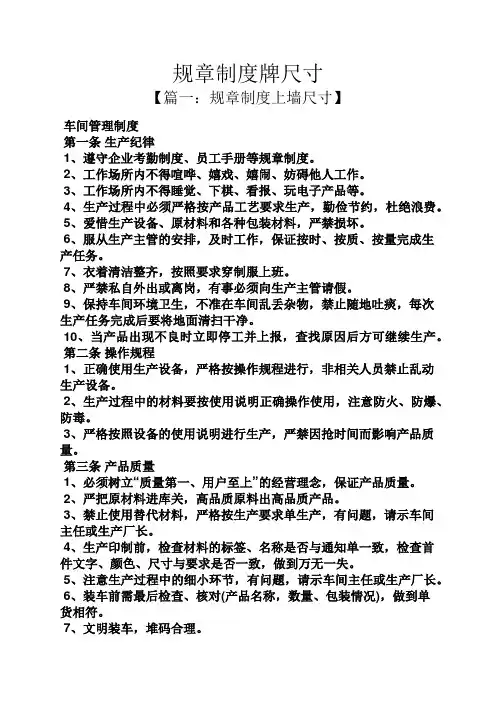 规章制度牌尺寸

【篇一：规章制度上墙尺寸】

车间管理制度

第一条 生产纪律

1、遵守企业考勤制度、员工手册等规章制度。

2、工作场所内不得喧哗、嬉戏、嬉闹、妨碍他人工作。

3、工作场所内不得睡觉、下棋、看报、玩电子产品等。

4、生产过程中必须严格按产品工艺要求生产，勤俭节约，杜绝浪费。

5、爱惜生产设备、原材料和各种包装材料，严禁损坏。

6、服从生产主管的安排，及时工作，保证按时、按质、按量完成生产任务。

7、衣着清洁整齐，按照要求穿制服上班。

8、严禁私自外出或离岗，有事必须向生产主管请假。

9、保持车间环境卫生，不准在车间乱丢杂物，禁止随地吐痰，每次生产任务完成后要将地面清扫干净。

10、当产品出现不良时立即停工并上报，查找原因后方可继续生产。

第二条 操作规程

1、正确使用生产设备，严格按操作规程进行，非相关人员禁止乱动生产设备。

2、生产过程中的材料要按使用说明正确操作使用，注意防火、防爆、防毒。

3、严格按照设备的使用说明进行生产，严禁因抢时间而影响产品质量。

第三条 产品质量

1、必须树立“质量第一、用户至上”的经营理念，保证产品质量。

2、严把原材料进库关，高品质原料出高品质产品。

3、禁止使用替代材料，严格按生产要求单生产，有问题，请示车间主任或生产厂长。

4、生产印制前，检查材料的标签、名称是否与通知单一致，检查首件文字、颜色、尺寸与要求是否一致，做到万无一失。

5、注意生产过程中的细小环节，有问题，请示车间主任或生产厂长。

6、装车前需最后检查、核对(产品名称，数量、包装情况)，做到单货相符。

7、文明装车，堆码合理。